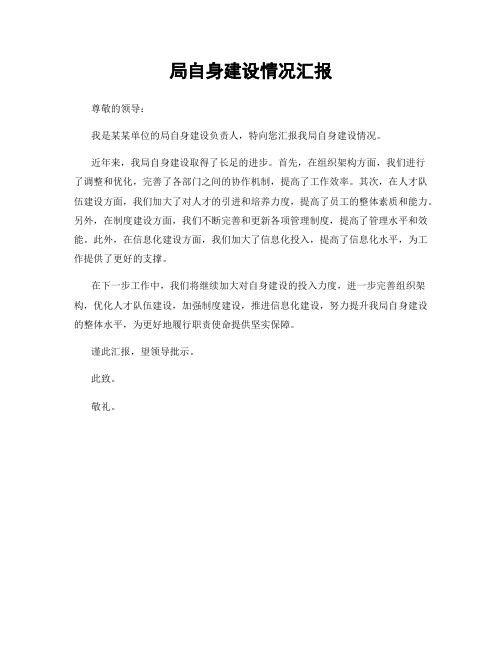 局自身建设情况汇报

尊敬的领导：

我是某某单位的局自身建设负责人，特向您汇报我局自身建设情况。

近年来，我局自身建设取得了长足的进步。首先，在组织架构方面，我们进行了调整和优化，完善了各部门之间的协作机制，提高了工作效率。其次，在人才队伍建设方面，我们加大了对人才的引进和培养力度，提高了员工的整体素质和能力。另外，在制度建设方面，我们不断完善和更新各项管理制度，提高了管理水平和效能。此外，在信息化建设方面，我们加大了信息化投入，提高了信息化水平，为工作提供了更好的支撑。

在下一步工作中，我们将继续加大对自身建设的投入力度，进一步完善组织架构，优化人才队伍建设，加强制度建设，推进信息化建设，努力提升我局自身建设的整体水平，为更好地履行职责使命提供坚实保障。

谨此汇报，望领导批示。

此致。

敬礼。